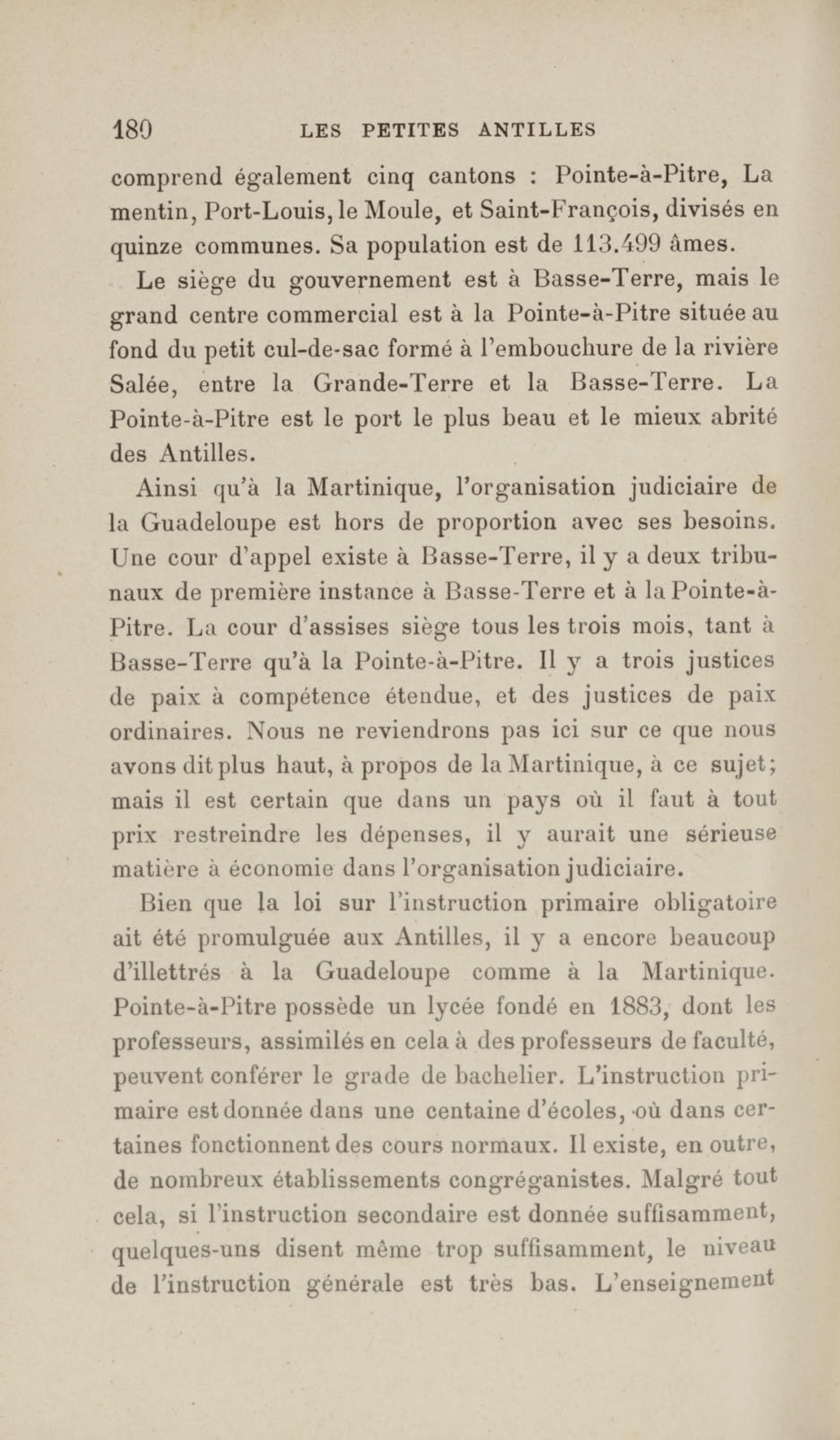 180 LES PETITES ANTILLES

comprend également cinq cantons : Pointe-à-Pitre, La mentin, Port-Louis, le Moule, et Saint-François, divisés en quinze communes. Sa population est de 113.499 âmes.

Le siège du gouvernement est à Basse-Terre, mais le grand centre commercial est à la Pointe-à-Pitre située au fond du petit cul-de-sac formé à l'embouchure de la rivière Salée, entre la Grande-Terre et la Basse-Terre. La Pointe-à-Pitre est le port le plus beau et le mieux abrité des Antilles.

Ainsi qu'à la Martinique, l'organisation judiciaire de la Guadeloupe est hors de proportion avec ses besoins. Une cour d'appel existe à Basse-Terre, il y a deux tribunaux de première instance à Basse-Terre et à la Pointe-à-Pitre. La cour d'assises siège tous les trois mois, tant à Basse-Terre qu'à la Pointe-à-Pitre. Il y a trois justices de paix à compétence étendue, et des justices de paix ordinaires. Nous ne reviendrons pas ici sur ce que nous avons dit plus haut, à propos de la Martinique, à ce sujet; mais il est certain que dans un pays où il faut à tout prix restreindre les dépenses, il y aurait une sérieuse matière à économie dans l'organisation judiciaire.

Bien que la loi sur l'instruction primaire obligatoire ait été promulguée aux Antilles, il y a encore beaucoup d'illettrés à la Guadeloupe comme à la Martinique. Pointe-à-Pitre possède un lycée fondé en 1883, dont les professeurs, assimilés en cela à des professeurs de faculté, peuvent conférer le grade de bachelier. L'instruction primaire est donnée dans une centaine d'écoles, où dans certaines fonctionnent des cours normaux. Il existe, en outre, de nombreux établissements congréganistes. Malgré tout cela, si l'instruction secondaire est donnée suffisamment, quelques-uns disent même trop suffisamment, le niveau de l'instruction générale est très bas. L'enseignement